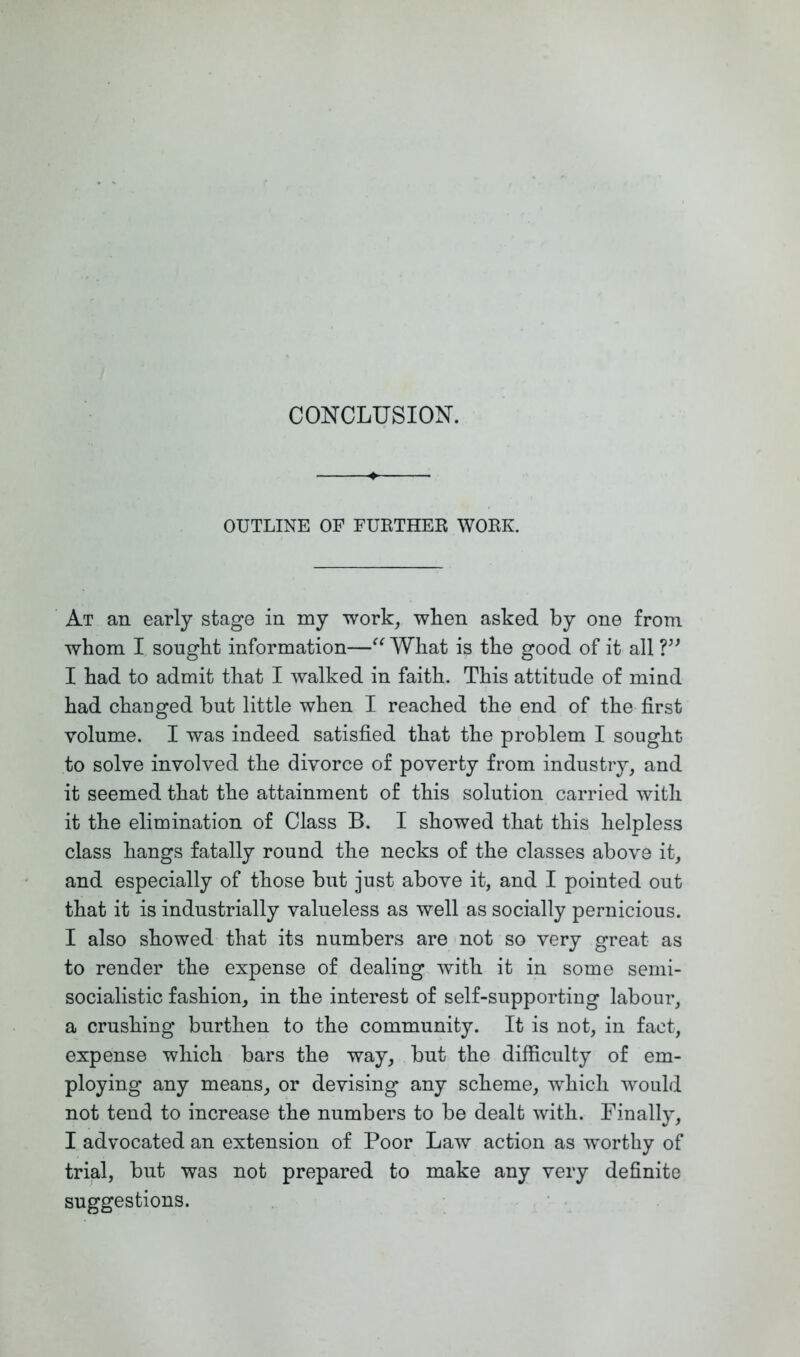 CONCLUSION.

OUTLINE OF FURTHER WORK.

At an early stage in my work, when asked by one from whom I sought information—"What is the good of it all?" I had to admit that I walked in faith. This attitude of mind had changed but little when I reached the end of the first volume. I was indeed satisfied that the problem I sought to solve involved the divorce of poverty from industry, and it seemed that the attainment of this solution carried with it the elimination of Class B. I showed that this helpless class hangs fatally round the necks of the classes above it, and especially of those but just above it, and I pointed out that it is industrially valueless as well as socially pernicious. I also showed that its numbers are not so very great as to render the expense of dealing with it in some semi-socialistic fashion, in the interest of self-supporting labour, a crushing burthen to the community. It is not, in fact, expense which bars the way, but the difficulty of employing any means, or devising any scheme, which would not tend to increase the numbers to be dealt with. Finally, I advocated an extension of Poor Law action as worthy of trial, but was not prepared to make any very definite suggestions.